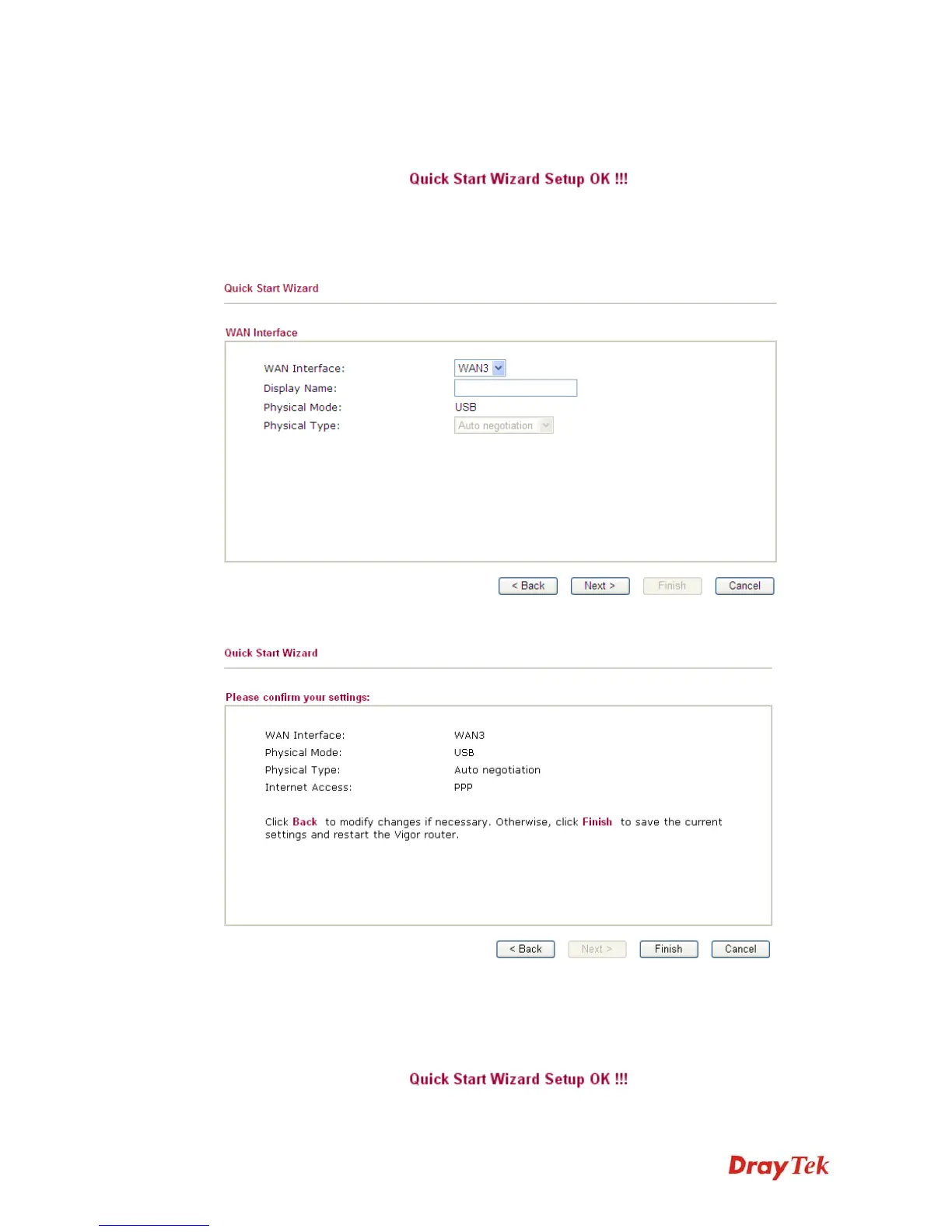 Quick Start Wizard Setup OK !!!

Quick Start Wizard

WAN Interface

WAN Interface: WAN3

Display Name:

Physical Mode: USB

Physical Type: Auto negotiation

< Back Next > Finish Cancel

Quick Start Wizard

Please confirm your settings:

WAN Interface: WAN3

Physical Mode: USB

Physical Type: Auto negotiation

Internet Access: PPP

Click Back to modify changes if necessary. Otherwise, click Finish to save the current settings and restart the Vigor router.

< Back Next > Finish Cancel

Quick Start Wizard Setup OK !!!

DrayTek